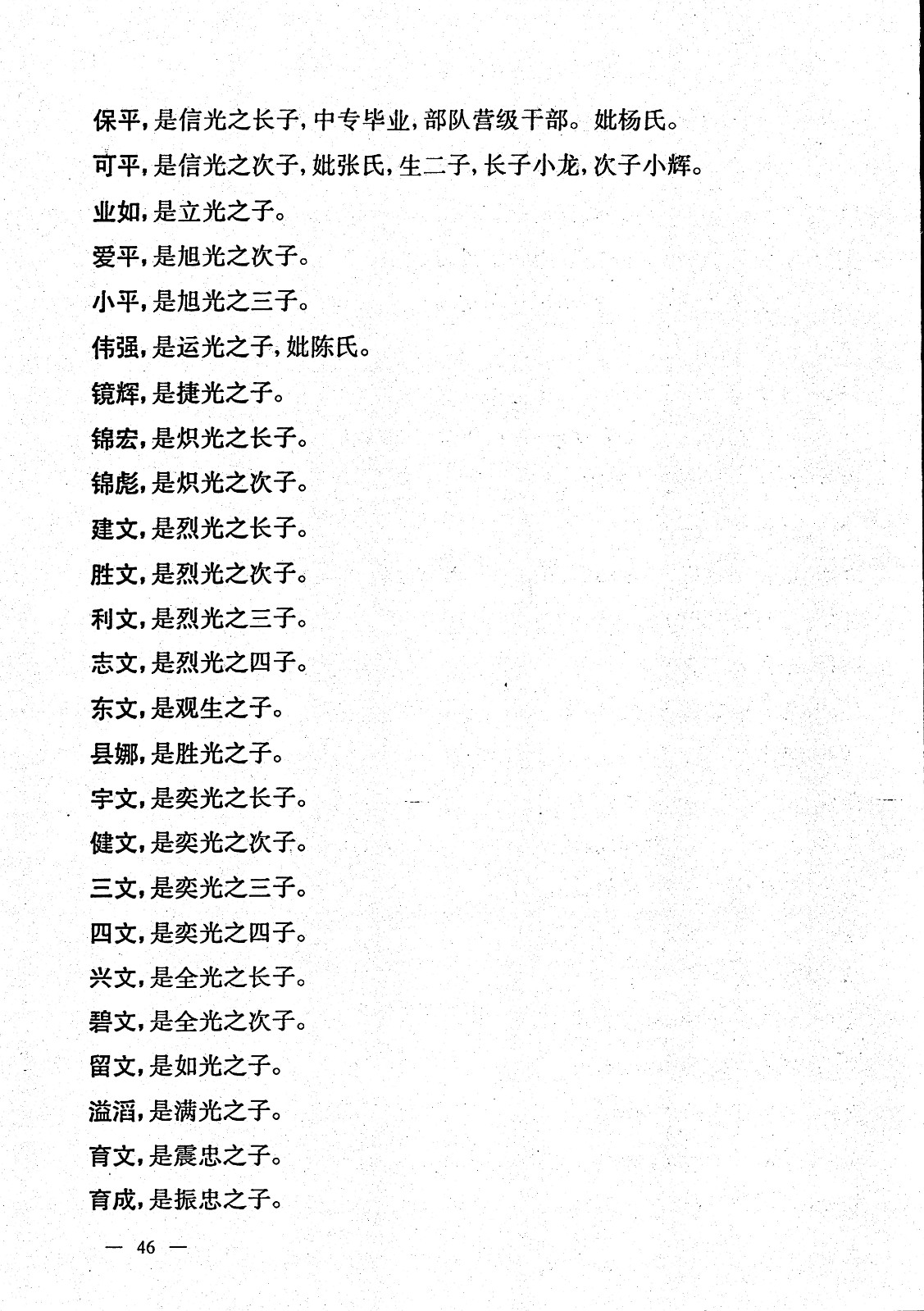 保平，是信光之长子，中专毕业，部队营级干部。妣杨氏。

可平，是信光之次子，妣张氏，生二子，长子小龙，次子小辉。

业如，是立光之子。

爱平，是旭光之次子。

小平，是旭光之三子。

伟强，是运光之子，妣陈氏。

镜辉，是捷光之子。

锦宏，是炽光之长子。

锦彪，是炽光之次子。

建文，是烈光之长子。

胜文，是烈光之次子。

利文，是烈光之三子。

志文，是烈光之四子。

东文，是观生之子。

县娜，是胜光之子。

宇文，是奕光之长子。

健文，是奕光之次子。

三文，是奕光之三子。

四文，是奕光之四子。

兴文，是全光之长子。

碧文，是全光之次子。

留文，是如光之子。

溢滔，是满光之子。

育文，是震忠之子。

育成，是振忠之子。

— 46 —